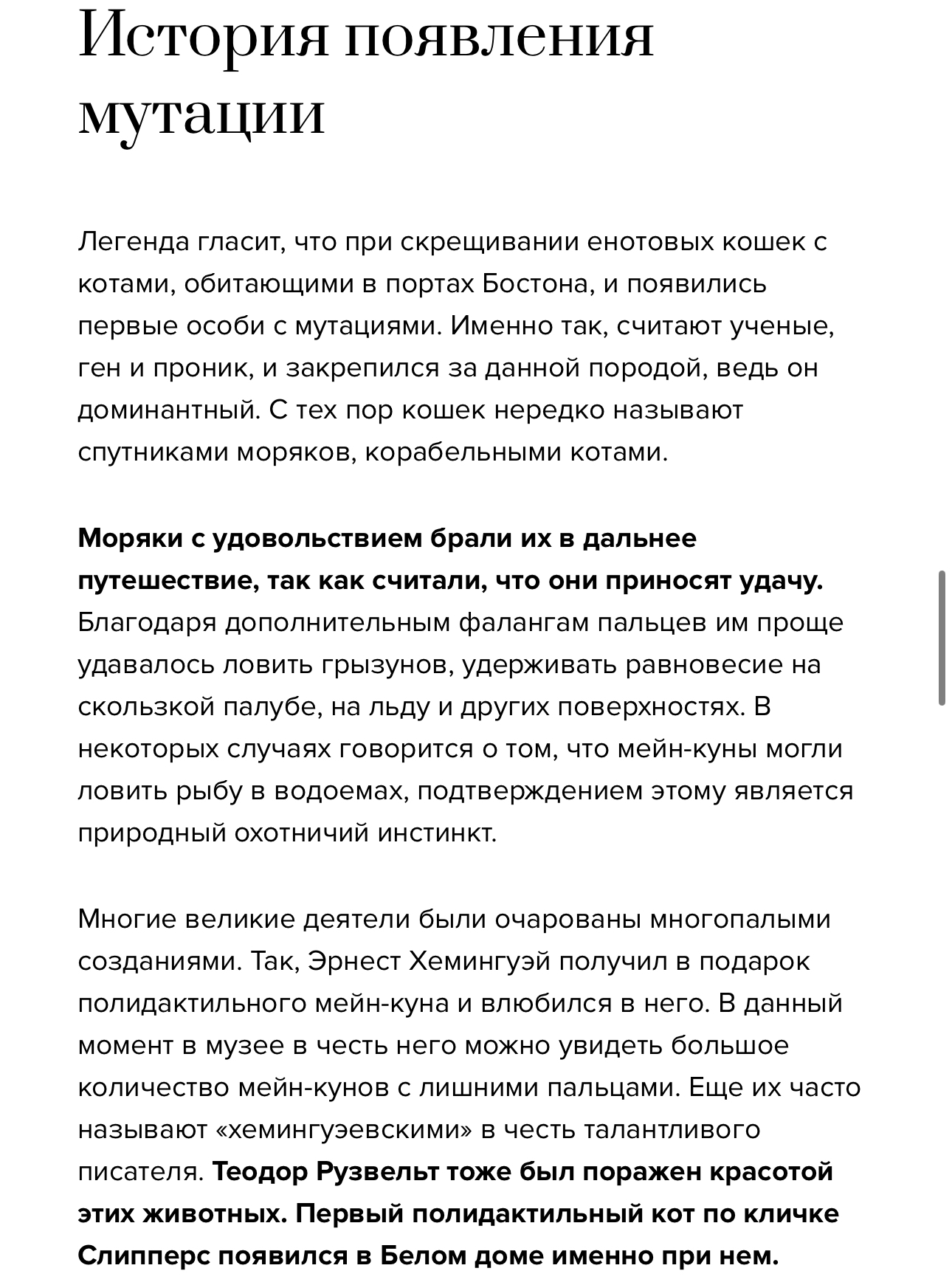 История появления мутации

Легенда гласит, что при скрещивании енотовых кошек с котами, обитающими в портах Бостона, и появились первые особи с мутациями. Именно так, считают ученые, ген и проник, и закрепился за данной породой, ведь он доминантный. С тех пор кошек нередко называют спутниками моряков, корабельными котами.

Моряки с удовольствием брали их в дальнее путешествие, так как считали, что они приносят удачу. Благодаря дополнительным фалангам пальцев им проще удавалось ловить грызунов, удерживать равновесие на скользкой палубе, на льду и других поверхностях. В некоторых случаях говорится о том, что мейн-куны могли ловить рыбу в водоемах, подтверждением этому является природный охотничий инстинкт.

Многие великие деятели были очарованы многопалыми созданиями. Так, Эрнест Хемингуэй получил в подарок полидактильного мейн-куна и влюбился в него. В данный момент в музее в честь него можно увидеть большое количество мейн-кунов с лишними пальцами. Еще их часто называют «хемингуэевскими» в честь талантливого писателя. Теодор Рузвельт тоже был поражен красотой этих животных. Первый полидактильный кот по кличке Слипперс появился в Белом доме именно при нем.